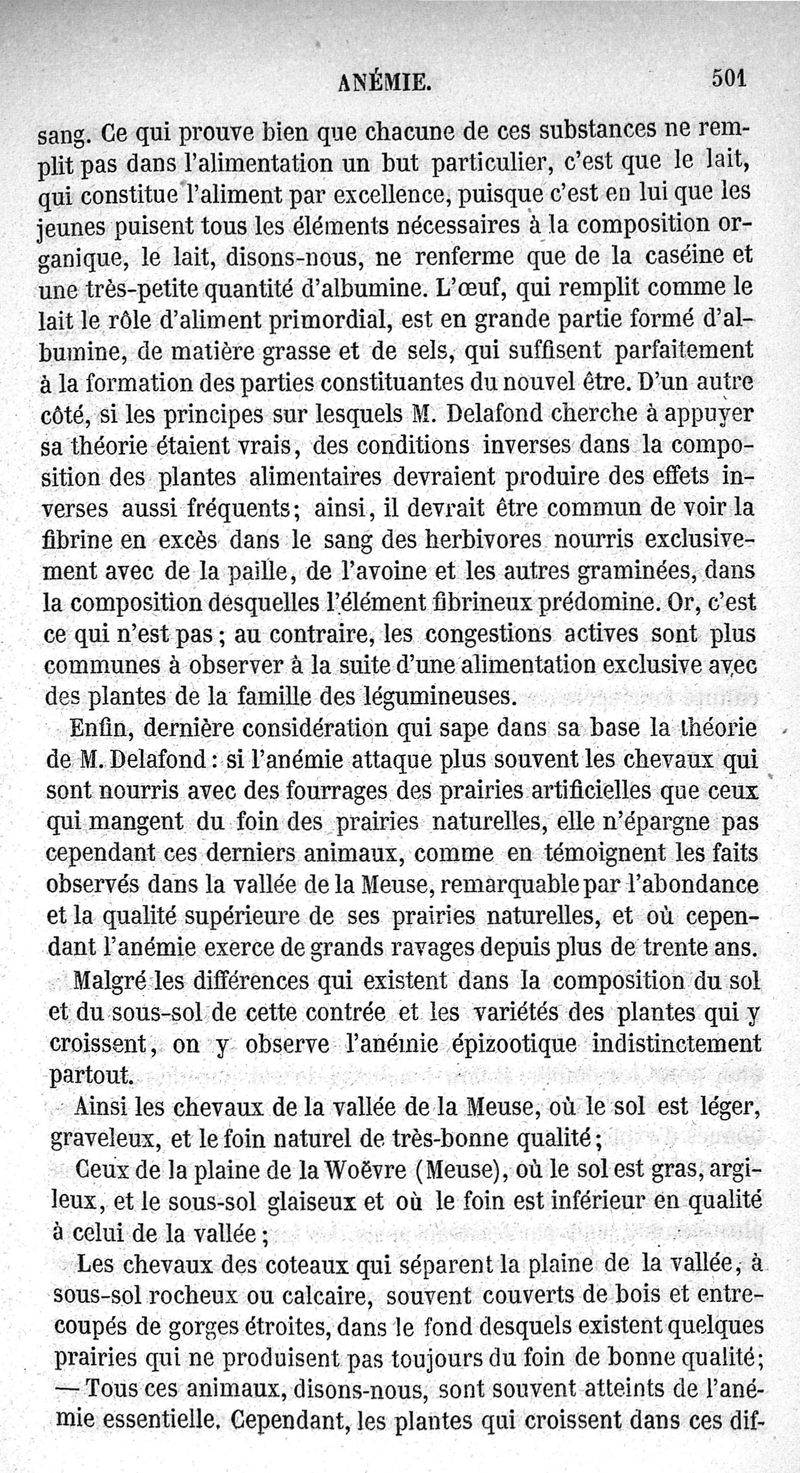 ANÉMIE. 501

sang. Ce qui prouve bien que chacune de ces substances ne remplit pas dans l'alimentation un but particulier, c'est que le lait, qui constitue l'aliment par excellence, puisque c'est en lui que les jeunes puisent tous les éléments nécessaires à la composition organique, le lait, disons-nous, ne renferme que de la caséine et une très-petite quantité d'albumine. L'œuf, qui remplit comme le lait le rôle d'aliment primordial, est en grande partie formé d'albumine, de matière grasse et de sels, qui suffisent parfaitement à la formation des parties constituantes du nouvel être. D'un autre côté, si les principes sur lesquels M. Delafond cherche à appuyer sa théorie étaient vrais, des conditions inverses dans la composition des plantes alimentaires devraient produire des effets inverses aussi fréquents; ainsi, il devrait être commun de voir la fibrine en excès dans le sang des herbivores nourris exclusivement avec de la paille, de l'avoine et les autres graminées, dans la composition desquelles l'élément fibrineux prédomine. Or, c'est ce qui n'est pas; au contraire, les congestions actives sont plus communes à observer à la suite d'une alimentation exclusive avec des plantes de la famille des légumineuses.

Enfin, dernière considération qui sape dans sa base la théorie de M. Delafond: si l'anémie attaque plus souvent les chevaux qui sont nourris avec des fourrages des prairies artificielles que ceux qui mangent du foin des prairies naturelles, elle n'épargne pas cependant ces derniers animaux, comme en témoignent les faits observés dans la vallée de la Meuse, remarquable par l'abondance et la qualité supérieure de ses prairies naturelles, et où cependant l'anémie exerce de grands ravages depuis plus de trente ans.

Malgré les différences qui existent dans la composition du sol et du sous-sol de cette contrée et les variétés des plantes qui y croissent, on y observe l'anémie épizootique indistinctement partout.

Ainsi les chevaux de la vallée de la Meuse, où le sol est léger, graveleux, et le foin naturel de très-bonne qualité;

Ceux de la plaine de la Woëvre (Meuse), où le sol est gras, argileux, et le sous-sol glaiseux et où le foin est inférieur en qualité à celui de la vallée;

Les chevaux des coteaux qui séparent la plaine de la vallée, à sous-sol rocheux ou calcaire, souvent couverts de bois et entrecoupés de gorges étroites, dans le fond desquels existent quelques prairies qui ne produisent pas toujours du foin de bonne qualité; — Tous ces animaux, disons-nous, sont souvent atteints de l'anémie essentielle. Cependant, les plantes qui croissent dans ces dif-